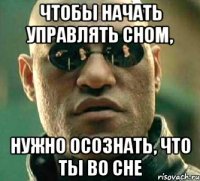 ЧТОБЫ НАЧАТЬ УПРАВЛЯТЬ СНОМ,

НУЖНО ОСОЗНАТЬ, ЧТО ТЫ ВО СНЕ

risovach.ru